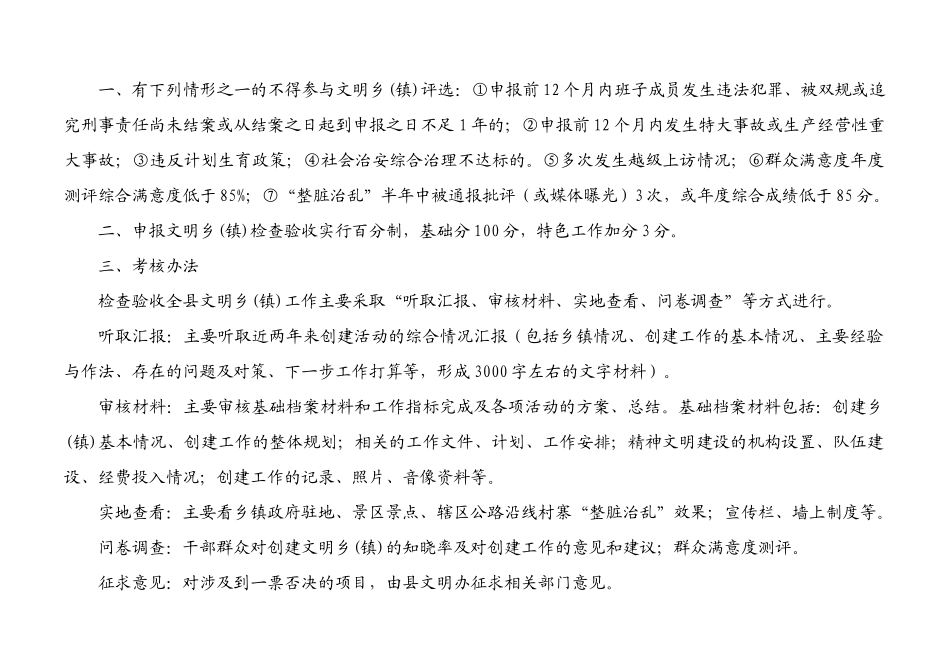 一、有下列情形之一的不得参与文明乡（镇）评选：①申报前12个月内班子成员发生违法犯罪、被双规或追究刑事责任尚未结案或从结案之日起到申报之日不足1年的；②申报前12个月内发生特大事故或生产经营性重大事故；③违反计划生育政策；④社会治安综合治理不达标的。⑤多次发生越级上访情况；⑥群众满意度年度测评综合满意度低于85%；⑦“整脏治乱”半年中被通报批评（或媒体曝光）3次，或年度综合成绩低于85分。

二、申报文明乡（镇）检查验收实行百分制，基础分100分，特色工作加分3分。

三、考核办法

检查验收全县文明乡（镇）工作主要采取“听取汇报、审核材料、实地查看、问卷调查”等方式进行。

听取汇报：主要听取近两年来创建活动的综合情况汇报（包括乡镇情况、创建工作的基本情况、主要经验与作法、存在的问题及对策、下一步工作打算等，形成3000字左右的文字材料）。

审核材料：主要审核基础档案材料和工作指标完成及各项活动的方案、总结。基础档案材料包括：创建乡（镇）基本情况、创建工作的整体规划；相关的工作文件、计划、工作安排；精神文明建设的机构设置、队伍建设、经费投入情况；创建工作的记录、照片、音像资料等。

实地查看：主要看乡镇政府驻地、景区景点、辖区公路沿线村寨“整脏治乱”效果；宣传栏、墙上制度等。

问卷调查：干部群众对创建文明乡（镇）的知晓率及对创建工作的意见和建议；群众满意度测评。

征求意见：对涉及到一票否决的项目，由县文明办征求相关部门意见。